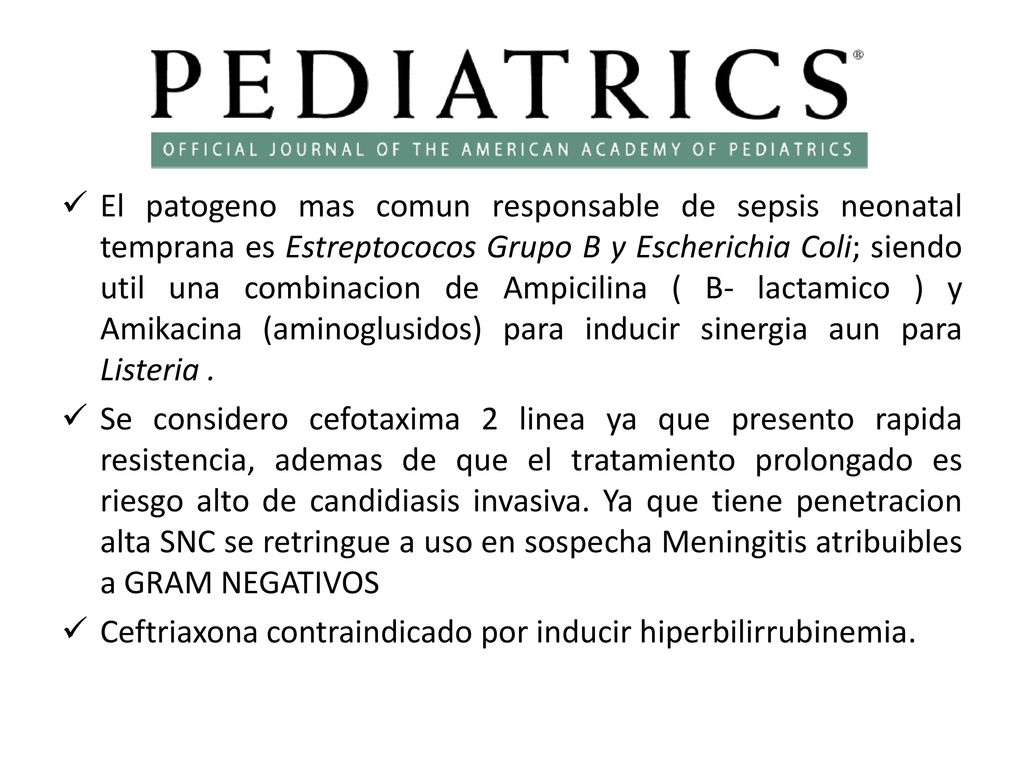 PEDIATRICS®
OFFICIAL JOURNAL OF THE AMERICAN ACADEMY OF PEDIATRICS

✓ El patogeno mas comun responsable de sepsis neonatal temprana es Estreptococos Grupo B y Escherichia Coli; siendo util una combinacion de Ampicilina ( B- lactamico ) y Amikacina (aminoglusidos) para inducir sinergia aun para Listeria .

✓ Se considero cefotaxima 2 linea ya que presento rapida resistencia, ademas de que el tratamiento prolongado es riesgo alto de candidiasis invasiva. Ya que tiene penetracion alta SNC se retringue a uso en sospecha Meningitis atribuibles a GRAM NEGATIVOS

✓ Ceftriaxona contraindicado por inducir hiperbilirrubinemia.